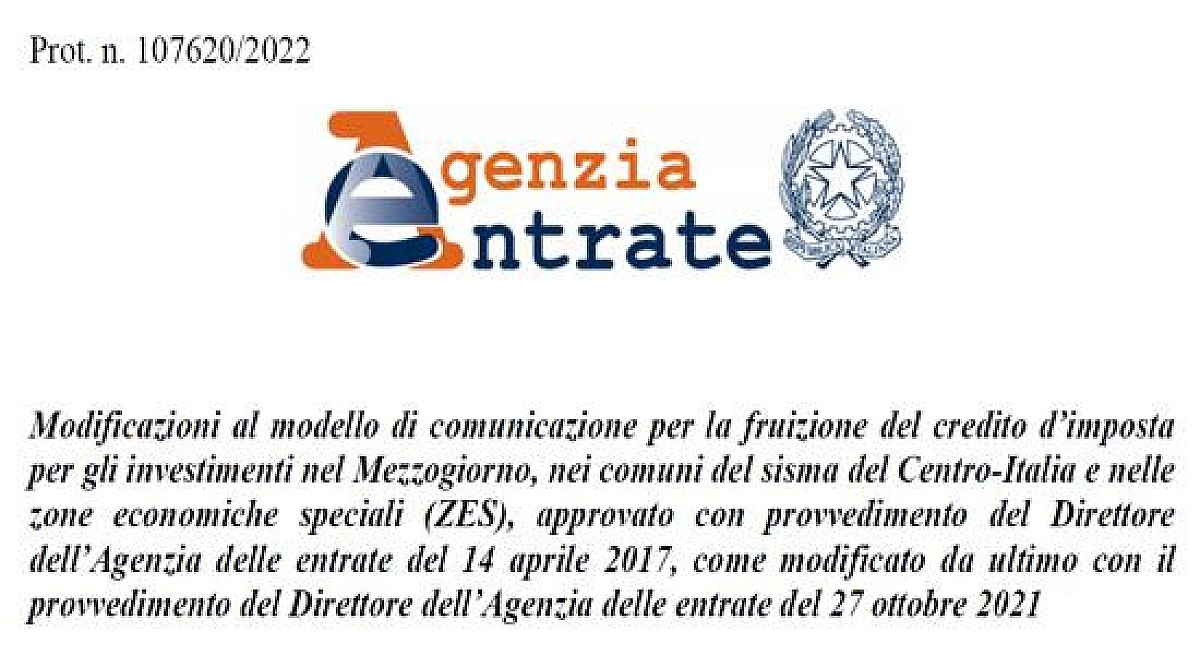 Prot. n. 107620/2022

Agenzia Entrate

Modificazioni al modello di comunicazione per la fruizione del credito d'imposta per gli investimenti nel Mezzogiorno, nei comuni del sisma del Centro-Italia e nelle zone economiche speciali (ZES), approvato con provvedimento del Direttore dell'Agenzia delle entrate del 14 aprile 2017, come modificato da ultimo con il provvedimento del Direttore dell'Agenzia delle entrate del 27 ottobre 2021